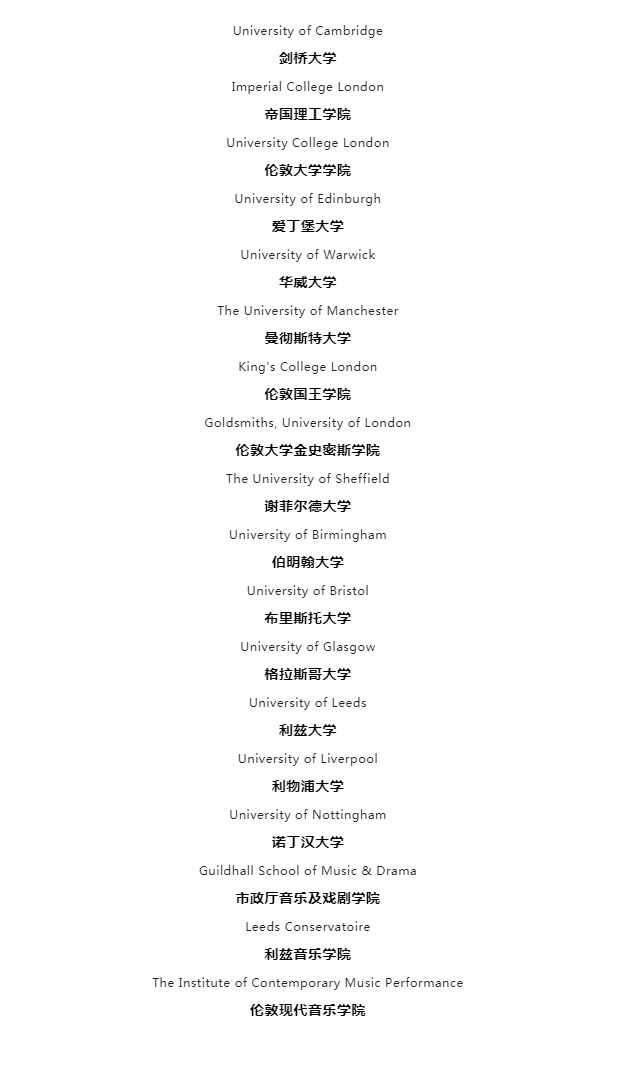 University of Cambridge

剑桥大学

Imperial College London

帝国理工学院

University College London

伦敦大学学院

University of Edinburgh

爱丁堡大学

University of Warwick

华威大学

The University of Manchester

曼彻斯特大学

King's College London

伦敦国王学院

Goldsmiths, University of London

伦敦大学金史密斯学院

The University of Sheffield

谢菲尔德大学

University of Birmingham

伯明翰大学

University of Bristol

布里斯托大学

University of Glasgow

格拉斯哥大学

University of Leeds

利兹大学

University of Liverpool

利物浦大学

University of Nottingham

诺丁汉大学

Guildhall School of Music & Drama

市政厅音乐及戏剧学院

Leeds Conservatoire

利兹音乐学院

The Institute of Contemporary Music Performance

伦敦现代音乐学院